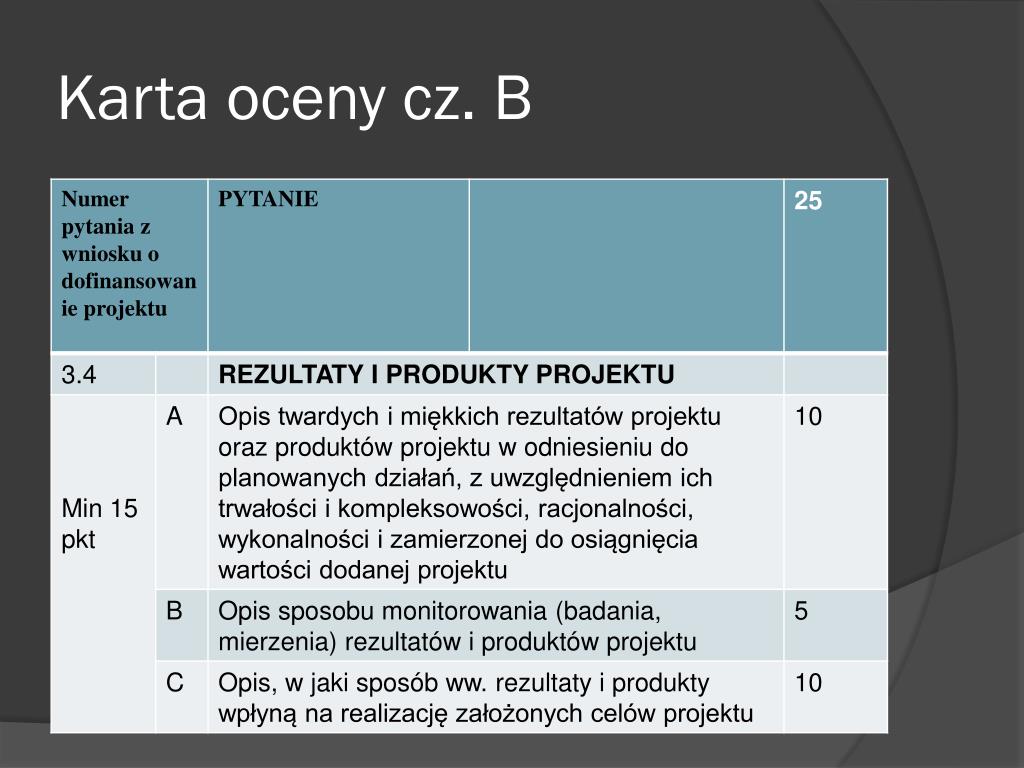 Karta oceny cz. B

| Numer pytania z wniosku o dofinansowanie projektu | | PYTANIE | | 25 |
|---|---|---|---|---|
| 3.4 | | REZULTATY I PRODUKTY PROJEKTU | | |
| Min 15 pkt | A | Opis twardych i miękkich rezultatów projektu oraz produktów projektu w odniesieniu do planowanych działań, z uwzględnieniem ich trwałości i kompleksowości, racjonalności, wykonalności i zamierzonej do osiągnięcia wartości dodanej projektu | | 10 |
| | B | Opis sposobu monitorowania (badania, mierzenia) rezultatów i produktów projektu | | 5 |
| | C | Opis, w jaki sposób ww. rezultaty i produkty wpłyną na realizację założonych celów projektu | | 10 |